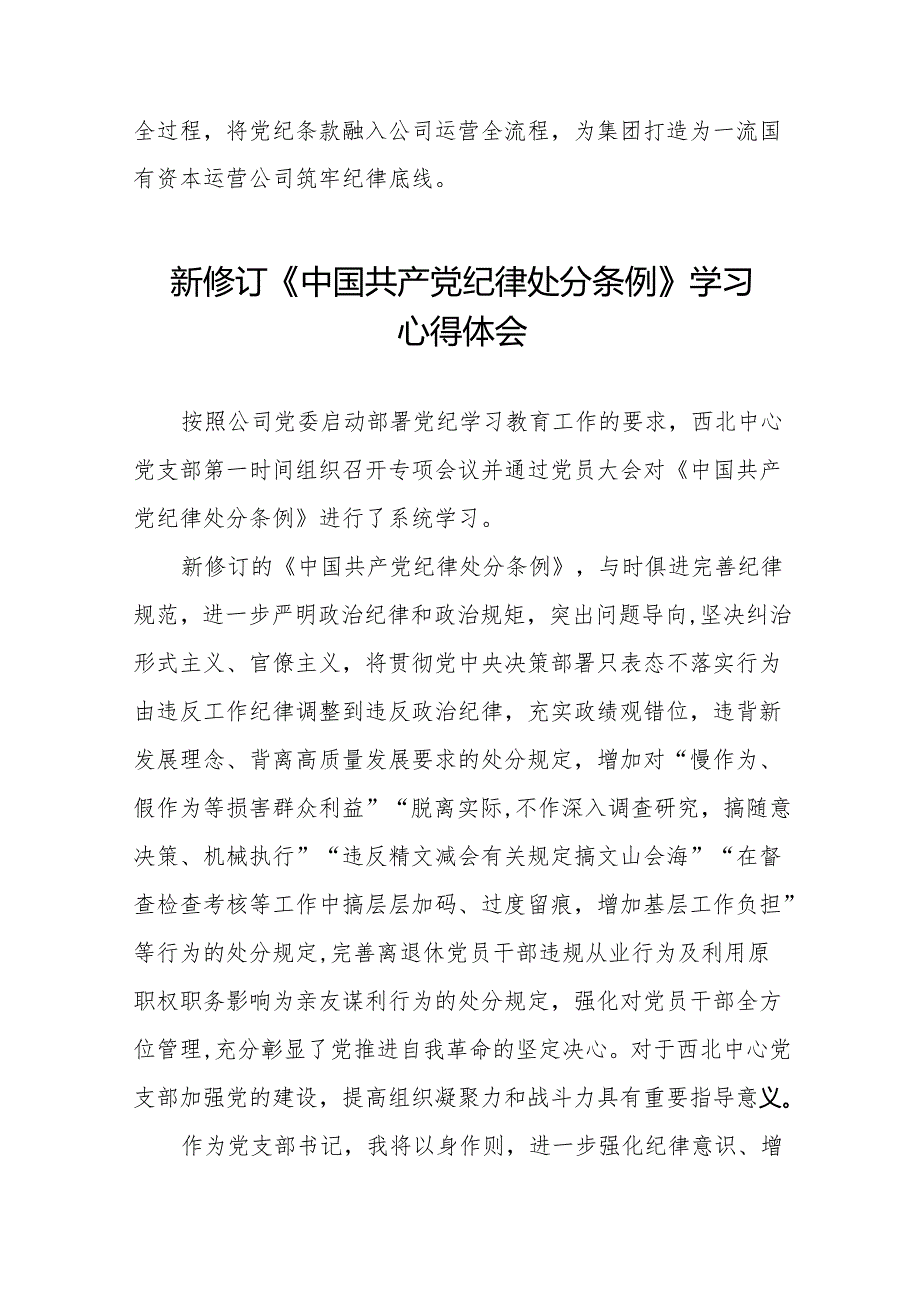 全过程，将党纪条款融入公司运营全流程，为集团打造为一流国有资本运营公司筑牢纪律底线。

新修订《中国共产党纪律处分条例》学习心得体会

按照公司党委启动部署党纪学习教育工作的要求，西北中心党支部第一时间组织召开专项会议并通过党员大会对《中国共产党纪律处分条例》进行了系统学习。

新修订的《中国共产党纪律处分条例》，与时俱进完善纪律规范，进一步严明政治纪律和政治规矩，突出问题导向，坚决纠治形式主义、官僚主义，将贯彻党中央决策部署只表态不落实行为由违反工作纪律调整到违反政治纪律，充实政绩观错位，违背新发展理念、背离高质量发展要求的处分规定，增加对“慢作为、假作为等损害群众利益”“脱离实际，不作深入调查研究，搞随意决策、机械执行”“违反精文减会有关规定搞文山会海”“在督查检查考核等工作中搞层层加码、过度留痕，增加基层工作负担”等行为的处分规定，完善离退休党员干部违规从业行为及利用原职权职务影响为亲友谋利行为的处分规定，强化对党员干部全方位管理，充分彰显了党推进自我革命的坚定决心。对于西北中心党支部加强党的建设，提高组织凝聚力和战斗力具有重要指导意义。

作为党支部书记，我将以身作则，进一步强化纪律意识、增